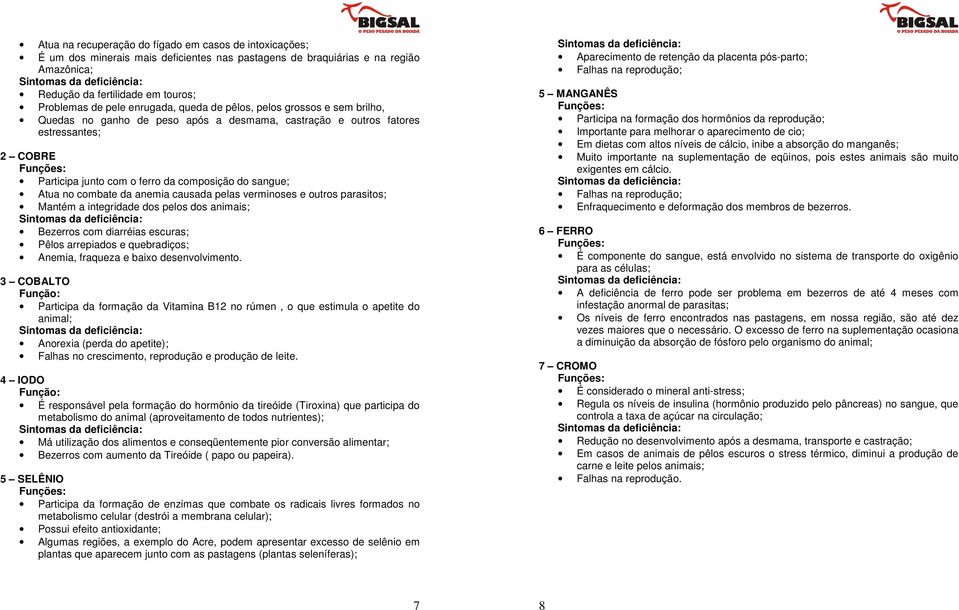 BIGSAL
O PESO PESADO DA BOIADA

• Atua na recuperação do fígado em casos de intoxicações;
• É um dos minerais mais deficientes nas pastagens de braquiárias e na região Amazônica;
Sintomas da deficiência:
• Redução da fertilidade em touros;
• Problemas de pele enrugada, queda de pêlos, pelos grossos e sem brilho,
• Quedas no ganho de peso após a desmama, castração e outros fatores estressantes;

2 – COBRE
Funções:
• Participa junto com o ferro da composição do sangue;
• Atua no combate da anemia causada pelas verminoses e outros parasitos;
• Mantém a integridade dos pelos dos animais;
Sintomas da deficiência:
• Bezerros com diarréias escuras;
• Pêlos arrepiados e quebradiços;
• Anemia, fraqueza e baixo desenvolvimento.

3 – COBALTO
Função:
• Participa da formação da Vitamina B12 no rúmen , o que estimula o apetite do animal;
Sintomas da deficiência:
• Anorexia (perda do apetite);
• Falhas no crescimento, reprodução e produção de leite.

4 – IODO
Função:
• É responsável pela formação do hormônio da tireóide (Tiroxina) que participa do metabolismo do animal (aproveitamento de todos nutrientes);
Sintomas da deficiência:
• Má utilização dos alimentos e conseqüentemente pior conversão alimentar;
• Bezerros com aumento da Tireóide ( papo ou papeira).

5 – SELÊNIO
Funções:
• Participa da formação de enzimas que combate os radicais livres formados no metabolismo celular (destrói a membrana celular);
• Possui efeito antioxidante;
• Algumas regiões, a exemplo do Acre, podem apresentar excesso de selênio em plantas que aparecem junto com as pastagens (plantas seleníferas);

7

BIGSAL
O PESO PESADO DA BOIADA

Sintomas da deficiência:
• Aparecimento de retenção da placenta pós-parto;
• Falhas na reprodução;

5 – MANGANÊS
Funções:
• Participa na formação dos hormônios da reprodução;
• Importante para melhorar o aparecimento de cio;
• Em dietas com altos níveis de cálcio, inibe a absorção do manganês;
• Muito importante na suplementação de eqüinos, pois estes animais são muito exigentes em cálcio.
Sintomas da deficiência:
• Falhas na reprodução;
• Enfraquecimento e deformação dos membros de bezerros.

6 – FERRO
Funções:
• É componente do sangue, está envolvido no sistema de transporte do oxigênio para as células;
Sintomas da deficiência:
• A deficiência de ferro pode ser problema em bezerros de até 4 meses com infestação anormal de parasitas;
• Os níveis de ferro encontrados nas pastagens, em nossa região, são até dez vezes maiores que o necessário. O excesso de ferro na suplementação ocasiona a diminuição da absorção de fósforo pelo organismo do animal;

7 – CROMO
Funções:
• É considerado o mineral anti-stress;
• Regula os níveis de insulina (hormônio produzido pelo pâncreas) no sangue, que controla a taxa de açúcar na circulação;
Sintomas da deficiência:
• Redução no desenvolvimento após a desmama, transporte e castração;
• Em casos de animais de pêlos escuros o stress térmico, diminui a produção de carne e leite pelos animais;
• Falhas na reprodução.

8